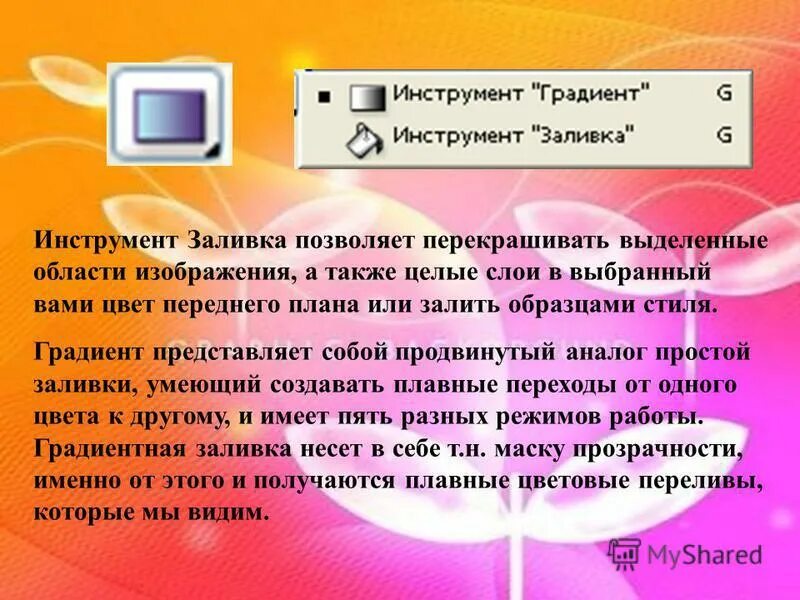 Инструмент "Градиент" G
Инструмент "Заливка" G

Инструмент Заливка позволяет перекрашивать выделенные области изображения, а также целые слои в выбранный вами цвет переднего плана или залить образцами стиля.

Градиент представляет собой продвинутый аналог простой заливки, умеющий создавать плавные переходы от одного цвета к другому, и имеет пять разных режимов работы. Градиентная заливка несет в себе т.н. маску прозрачности, именно от этого и получаются плавные цветовые переливы, которые мы видим.

MyShared